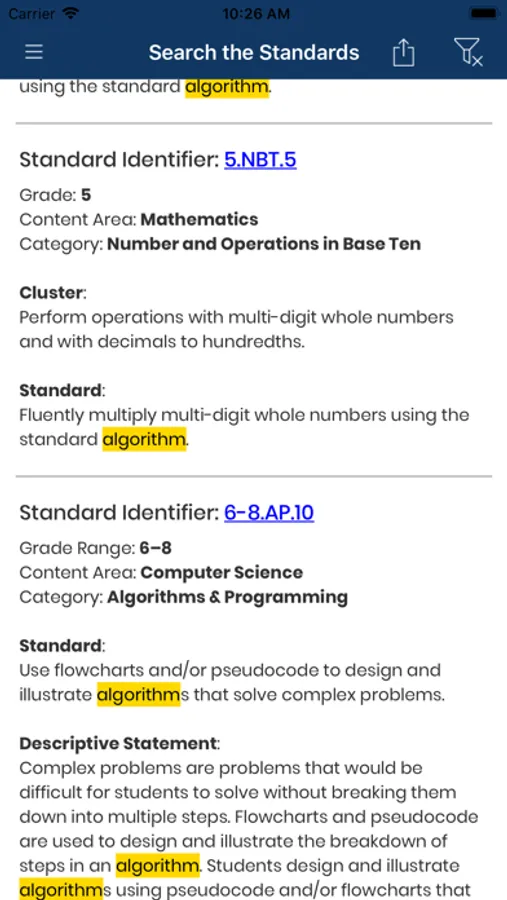 Carrier 10:26 AM

Search the Standards

using the standard algorithm.

Standard Identifier: 5.NBT.5

Grade: 5
Content Area: Mathematics
Category: Number and Operations in Base Ten

Cluster:
Perform operations with multi-digit whole numbers and with decimals to hundredths.

Standard:
Fluently multiply multi-digit whole numbers using the standard algorithm.

Standard Identifier: 6-8.AP.10

Grade Range: 6–8
Content Area: Computer Science
Category: Algorithms & Programming

Standard:
Use flowcharts and/or pseudocode to design and illustrate algorithms that solve complex problems.

Descriptive Statement:
Complex problems are problems that would be difficult for students to solve without breaking them down into multiple steps. Flowcharts and pseudocode are used to design and illustrate the breakdown of steps in an algorithm. Students design and illustrate algorithms using pseudocode and/or flowcharts that